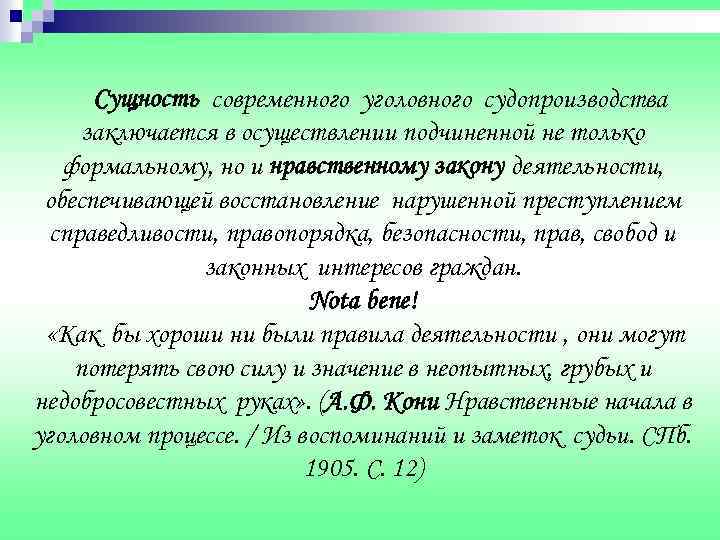 Сущность современного уголовного судопроизводства заключается в осуществлении подчиненной не только формальному, но и нравственному закону деятельности, обеспечивающей восстановление нарушенной преступлением справедливости, правопорядка, безопасности, прав, свобод и законных интересов граждан.

Nota bene!

«Как бы хороши ни были правила деятельности , они могут потерять свою силу и значение в неопытных, грубых и недобросовестных руках». (А.Ф. Кони Нравственные начала в уголовном процессе. / Из воспоминаний и заметок судьи. СПб. 1905. С. 12)